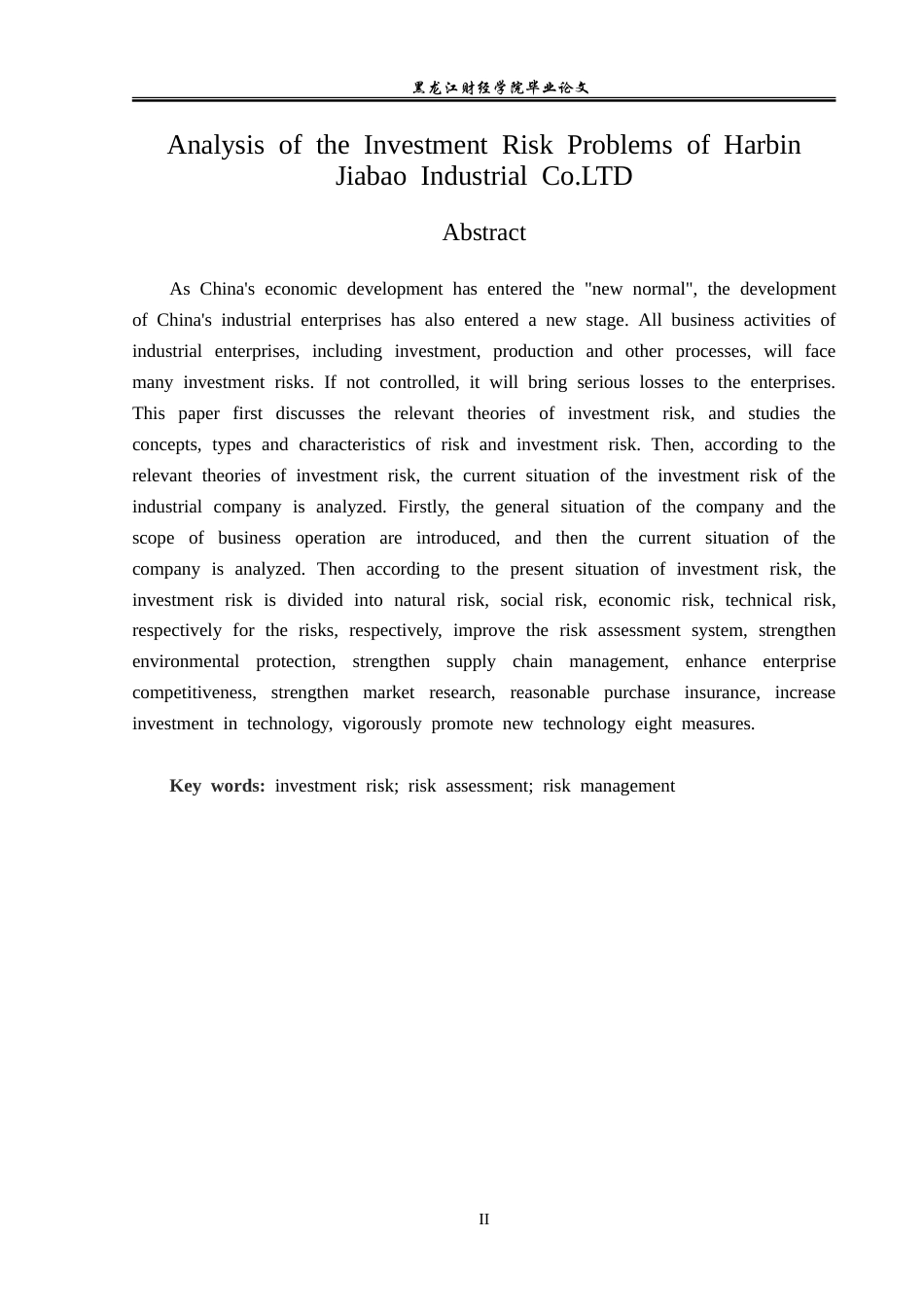 黑龙江财经学院毕业论文

Analysis of the Investment Risk Problems of Harbin Jiabao Industrial Co.LTD

Abstract

As China's economic development has entered the "new normal", the development of China's industrial enterprises has also entered a new stage. All business activities of industrial enterprises, including investment, production and other processes, will face many investment risks. If not controlled, it will bring serious losses to the enterprises. This paper first discusses the relevant theories of investment risk, and studies the concepts, types and characteristics of risk and investment risk. Then, according to the relevant theories of investment risk, the current situation of the investment risk of the industrial company is analyzed. Firstly, the general situation of the company and the scope of business operation are introduced, and then the current situation of the company is analyzed. Then according to the present situation of investment risk, the investment risk is divided into natural risk, social risk, economic risk, technical risk, respectively for the risks, respectively, improve the risk assessment system, strengthen environmental protection, strengthen supply chain management, enhance enterprise competitiveness, strengthen market research, reasonable purchase insurance, increase investment in technology, vigorously promote new technology eight measures.

Key words: investment risk; risk assessment; risk management

II